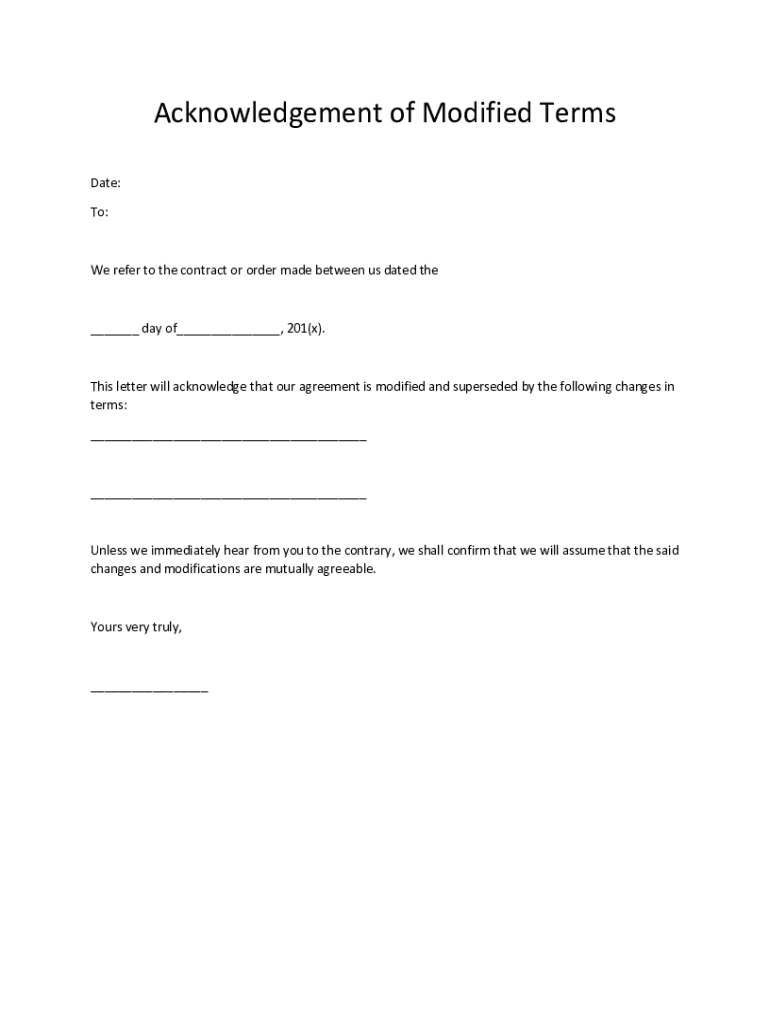 Acknowledgement of Modified Terms

Date:

To:

We refer to the contract or order made between us dated the

_______ day of_______________, 201(x).

This letter will acknowledge that our agreement is modified and superseded by the following changes in terms:

________________________________________

________________________________________

Unless we immediately hear from you to the contrary, we shall confirm that we will assume that the said changes and modifications are mutually agreeable.

Yours very truly,

_________________